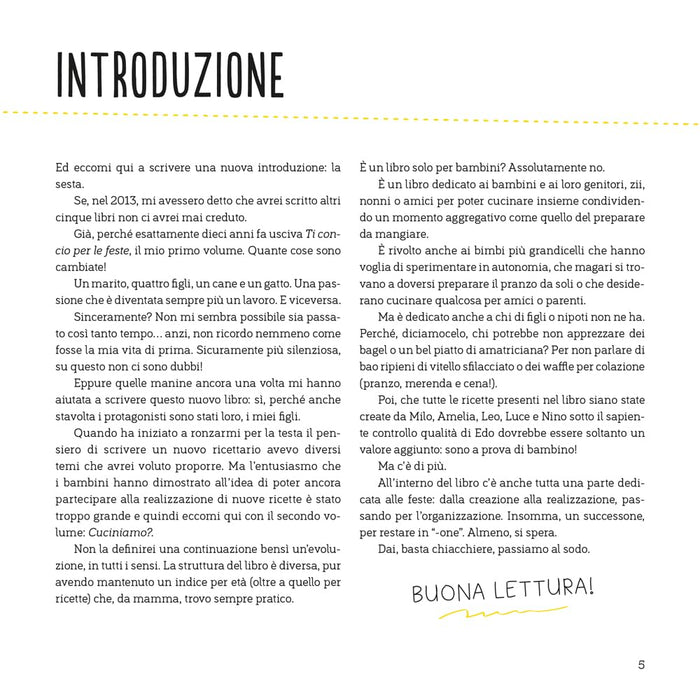 INTRODUZIONE

Ed eccomi qui a scrivere una nuova introduzione: la sesta.

Se, nel 2013, mi avessero detto che avrei scritto altri cinque libri non ci avrei mai creduto.

Già, perché esattamente dieci anni fa usciva Ti concio per le feste, il mio primo volume. Quante cose sono cambiate!

Un marito, quattro figli, un cane e un gatto. Una passione che è diventata sempre più un lavoro. E viceversa.

Sinceramente? Non mi sembra possibile sia passato così tanto tempo... anzi, non ricordo nemmeno come fosse la mia vita di prima. Sicuramente più silenziosa, su questo non ci sono dubbi!

Eppure quelle manine ancora una volta mi hanno aiutata a scrivere questo nuovo libro: sì, perché anche stavolta i protagonisti sono stati loro, i miei figli.

Quando ha iniziato a ronzarmi per la testa il pensiero di scrivere un nuovo ricettario avevo diversi temi che avrei voluto proporre. Ma l'entusiasmo che i bambini hanno dimostrato all'idea di poter ancora partecipare alla realizzazione di nuove ricette è stato troppo grande e quindi eccomi qui con il secondo volume: Cuciniamo?.

Non la definirei una continuazione bensì un'evoluzione, in tutti i sensi. La struttura del libro è diversa, pur avendo mantenuto un indice per età (oltre a quello per ricette) che, da mamma, trovo sempre pratico.

È un libro solo per bambini? Assolutamente no.

È un libro dedicato ai bambini e ai loro genitori, zii, nonni o amici per poter cucinare insieme condividendo un momento aggregativo come quello del preparare da mangiare.

È rivolto anche ai bimbi più grandicelli che hanno voglia di sperimentare in autonomia, che magari si trovano a doversi preparare il pranzo da soli o che desiderano cucinare qualcosa per amici o parenti.

Ma è dedicato anche a chi di figli o nipoti non ne ha. Perché, diciamocelo, chi potrebbe non apprezzare dei bagel o un bel piatto di amatriciana? Per non parlare di bao ripieni di vitello sfilacciato o dei waffle per colazione (pranzo, merenda e cena!).

Poi, che tutte le ricette presenti nel libro siano state create da Milo, Amelia, Leo, Luce e Nino sotto il sapiente controllo qualità di Edo dovrebbe essere soltanto un valore aggiunto: sono a prova di bambino!

Ma c'è di più.

All'interno del libro c'è anche tutta una parte dedicata alle feste: dalla creazione alla realizzazione, passando per l'organizzazione. Insomma, un successone, per restare in "-one". Almeno, si spera.

Dai, basta chiacchiere, passiamo al sodo.

BUONA LETTURA!

5